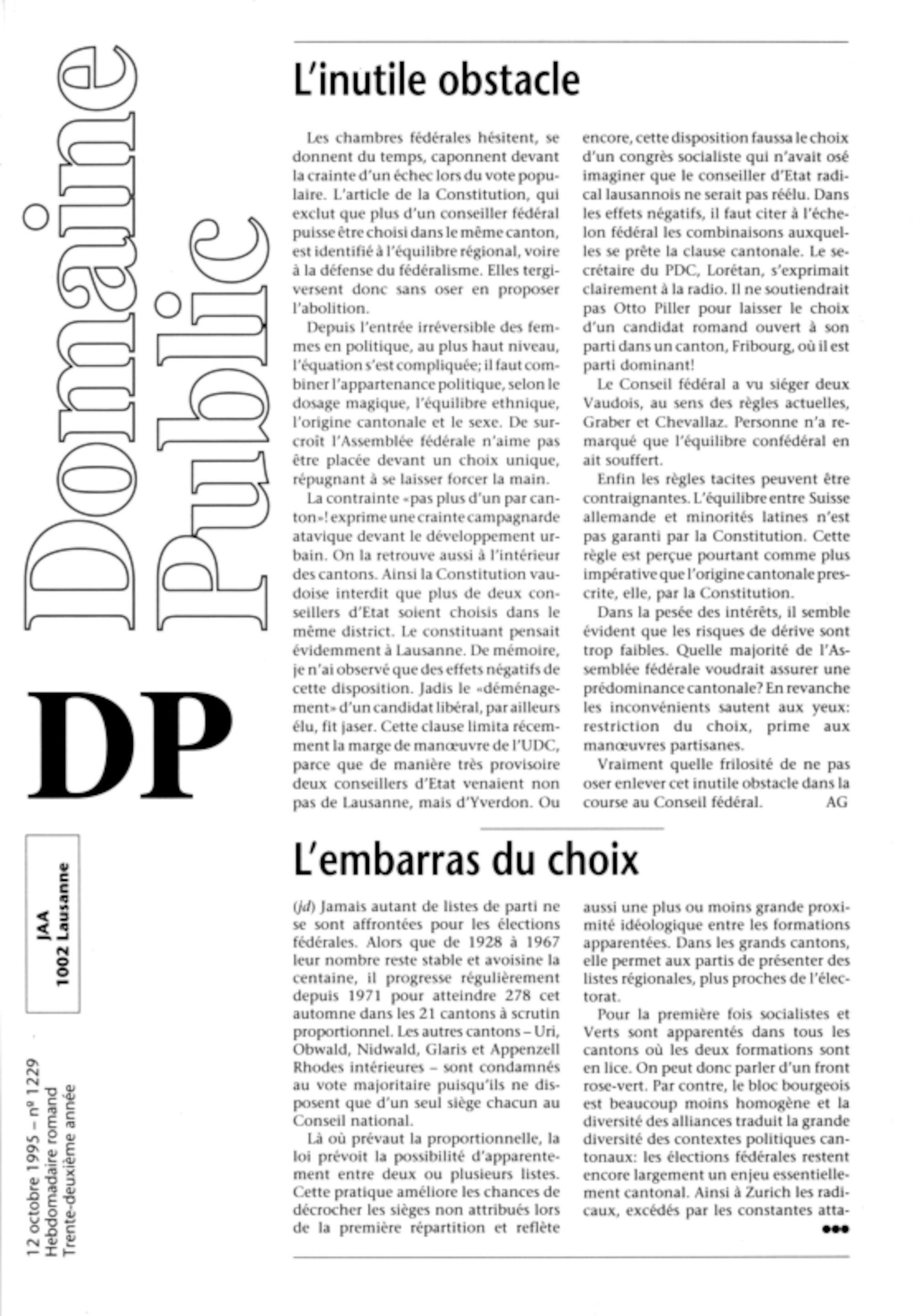 Domaine Public

DP

JAA
1002 Lausanne

12 octobre 1995 – nº 1229
Hebdomadaire romand
Trente-deuxième année

L'inutile obstacle

Les chambres fédérales hésitent, se donnent du temps, caponnent devant la crainte d'un échec lors du vote populaire. L'article de la Constitution, qui exclut que plus d'un conseiller fédéral puisse être choisi dans le même canton, est identifié à l'équilibre régional, voire à la défense du fédéralisme. Elles tergiversent donc sans oser en proposer l'abolition.

Depuis l'entrée irréversible des femmes en politique, au plus haut niveau, l'équation s'est compliquée; il faut combiner l'appartenance politique, selon le dosage magique, l'équilibre ethnique, l'origine cantonale et le sexe. De surcroît l'Assemblée fédérale n'aime pas être placée devant un choix unique, répugnant à se laisser forcer la main.

La contrainte «pas plus d'un par canton»! exprime une crainte campagnarde atavique devant le développement urbain. On la retrouve aussi à l'intérieur des cantons. Ainsi la Constitution vaudoise interdit que plus de deux conseillers d'Etat soient choisis dans le même district. Le constituant pensait évidemment à Lausanne. De mémoire, je n'ai observé que des effets négatifs de cette disposition. Jadis le «déménagement» d'un candidat libéral, par ailleurs élu, fit jaser. Cette clause limita récemment la marge de manœuvre de l'UDC, parce que de manière très provisoire deux conseillers d'Etat venaient non pas de Lausanne, mais d'Yverdon. Ou encore, cette disposition faussa le choix d'un congrès socialiste qui n'avait osé imaginer que le conseiller d'Etat radical lausannois ne serait pas réélu. Dans les effets négatifs, il faut citer à l'échelon fédéral les combinaisons auxquelles se prête la clause cantonale. Le secrétaire du PDC, Lorétan, s'exprimait clairement à la radio. Il ne soutiendrait pas Otto Piller pour laisser le choix d'un candidat romand ouvert à son parti dans un canton, Fribourg, où il est parti dominant!

Le Conseil fédéral a vu siéger deux Vaudois, au sens des règles actuelles, Graber et Chevallaz. Personne n'a remarqué que l'équilibre confédéral en ait souffert.

Enfin les règles tacites peuvent être contraignantes. L'équilibre entre Suisse allemande et minorités latines n'est pas garanti par la Constitution. Cette règle est perçue pourtant comme plus impérative que l'origine cantonale prescrite, elle, par la Constitution.

Dans la pesée des intérêts, il semble évident que les risques de dérive sont trop faibles. Quelle majorité de l'Assemblée fédérale voudrait assurer une prédominance cantonale? En revanche les inconvénients sautent aux yeux: restriction du choix, prime aux manœuvres partisanes.

Vraiment quelle frilosité de ne pas oser enlever cet inutile obstacle dans la course au Conseil fédéral. AG

L'embarras du choix

(jd) Jamais autant de listes de parti ne se sont affrontées pour les élections fédérales. Alors que de 1928 à 1967 leur nombre reste stable et avoisine la centaine, il progresse régulièrement depuis 1971 pour atteindre 278 cet automne dans les 21 cantons à scrutin proportionnel. Les autres cantons – Uri, Obwald, Nidwald, Glaris et Appenzell Rhodes intérieures – sont condamnés au vote majoritaire puisqu'ils ne disposent que d'un seul siège chacun au Conseil national.

Là où prévaut la proportionnelle, la loi prévoit la possibilité d'apparentement entre deux ou plusieurs listes. Cette pratique améliore les chances de décrocher les sièges non attribués lors de la première répartition et reflète aussi une plus ou moins grande proximité idéologique entre les formations apparentées. Dans les grands cantons, elle permet aux partis de présenter des listes régionales, plus proches de l'électorat.

Pour la première fois socialistes et Verts sont apparentés dans tous les cantons où les deux formations sont en lice. On peut donc parler d'un front rose-vert. Par contre, le bloc bourgeois est beaucoup moins homogène et la diversité des alliances traduit la grande diversité des contextes politiques cantonaux: les élections fédérales restent encore largement un enjeu essentiellement cantonal. Ainsi à Zurich les radicaux, excédés par les constantes atta-
●●●